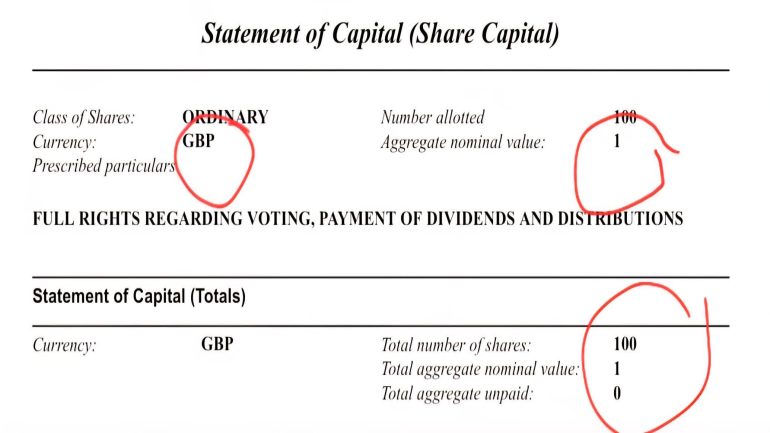 Statement of Capital (Share Capital)

Class of Shares: ORDINARY
Currency: GBP
Prescribed particulars

Number allotted 100
Aggregate nominal value: 1

FULL RIGHTS REGARDING VOTING, PAYMENT OF DIVIDENDS AND DISTRIBUTIONS

Statement of Capital (Totals)

Currency: GBP

Total number of shares: 100
Total aggregate nominal value: 1
Total aggregate unpaid: 0